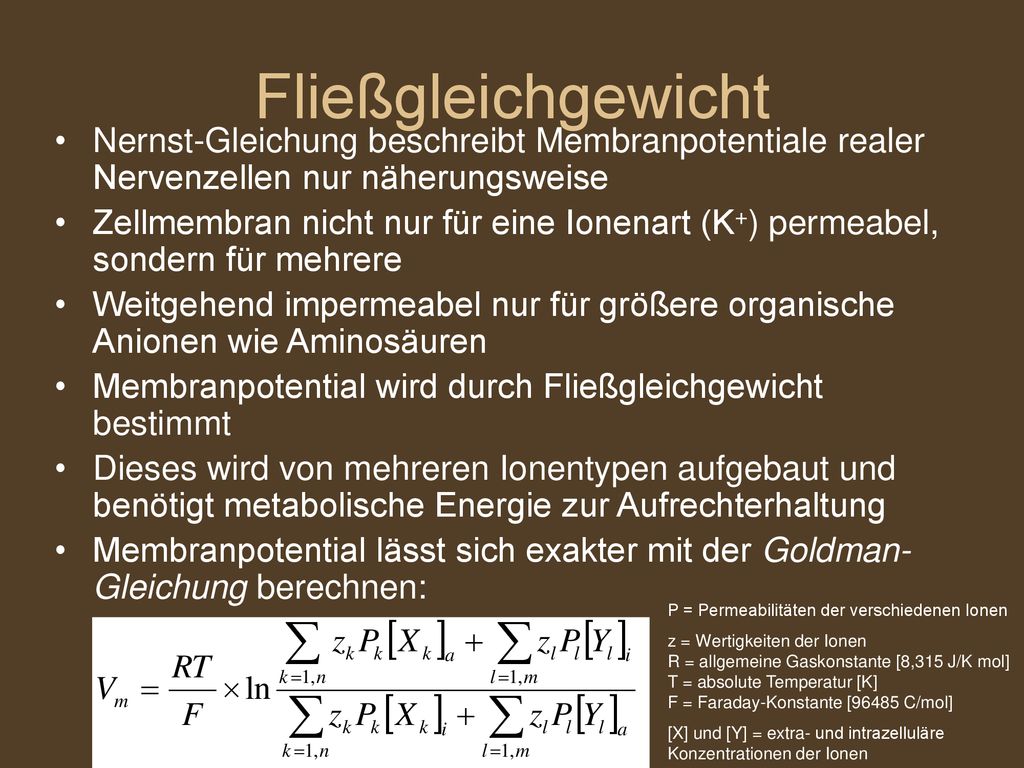 Fließgleichgewicht

• Nernst-Gleichung beschreibt Membranpotentiale realer Nervenzellen nur näherungsweise
• Zellmembran nicht nur für eine Ionenart ($K^+$) permeabel, sondern für mehrere
• Weitgehend impermeabel nur für größere organische Anionen wie Aminosäuren
• Membranpotential wird durch Fließgleichgewicht bestimmt
• Dieses wird von mehreren Ionentypen aufgebaut und benötigt metabolische Energie zur Aufrechterhaltung
• Membranpotential lässt sich exakter mit der Goldman-Gleichung berechnen:

$V_m = \frac{RT}{F} \times \ln \frac{\sum_{k=1,n} z_k P_k [X_k]_a + \sum_{l=1,m} z_l P_l [Y_l]_i}{\sum_{k=1,n} z_k P_k [X_k]_i + \sum_{l=1,m} z_l P_l [Y_l]_a}$

P = Permeabilitäten der verschiedenen Ionen

z = Wertigkeiten der Ionen
R = allgemeine Gaskonstante [8,315 J/K mol]
T = absolute Temperatur [K]
F = Faraday-Konstante [96485 C/mol]

[X] und [Y] = extra- und intrazelluläre Konzentrationen der Ionen